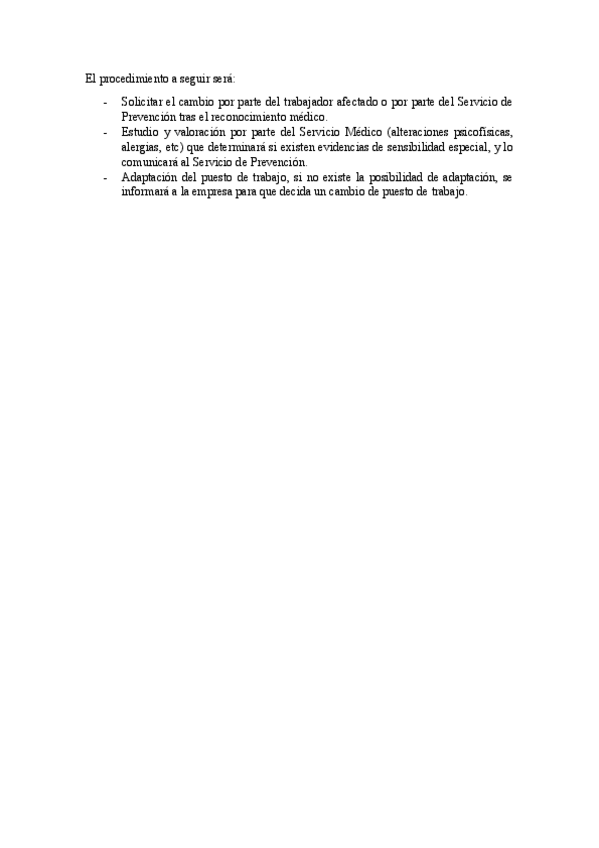 El procedimiento a seguir será:

- Solicitar el cambio por parte del trabajador afectado o por parte del Servicio de Prevención tras el reconocimiento médico.
- Estudio y valoración por parte del Servicio Médico (alteraciones psicofísicas, alergias, etc) que determinará si existen evidencias de sensibilidad especial, y lo comunicará al Servicio de Prevención.
- Adaptación del puesto de trabajo, si no existe la posibilidad de adaptación, se informará a la empresa para que decida un cambio de puesto de trabajo.